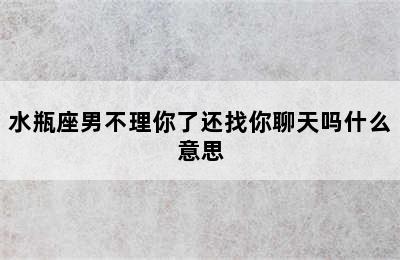 水瓶座男不理你了还找你聊天吗什么意思